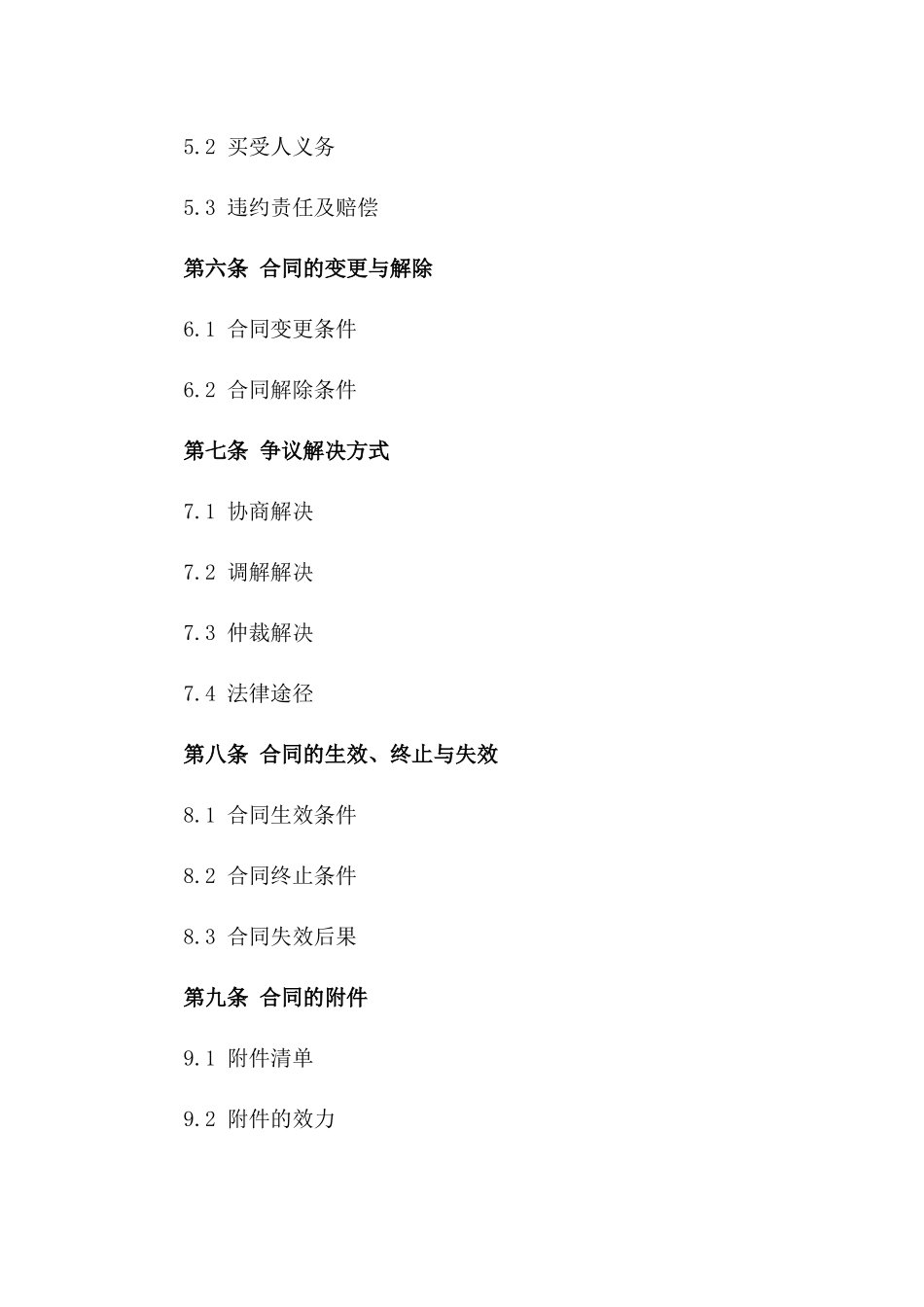 5.2 买受人义务

5.3 违约责任及赔偿

第六条 合同的变更与解除

6.1 合同变更条件

6.2 合同解除条件

第七条 争议解决方式

7.1 协商解决

7.2 调解解决

7.3 仲裁解决

7.4 法律途径

第八条 合同的生效、终止与失效

8.1 合同生效条件

8.2 合同终止条件

8.3 合同失效后果

第九条 合同的附件

9.1 附件清单

9.2 附件的效力